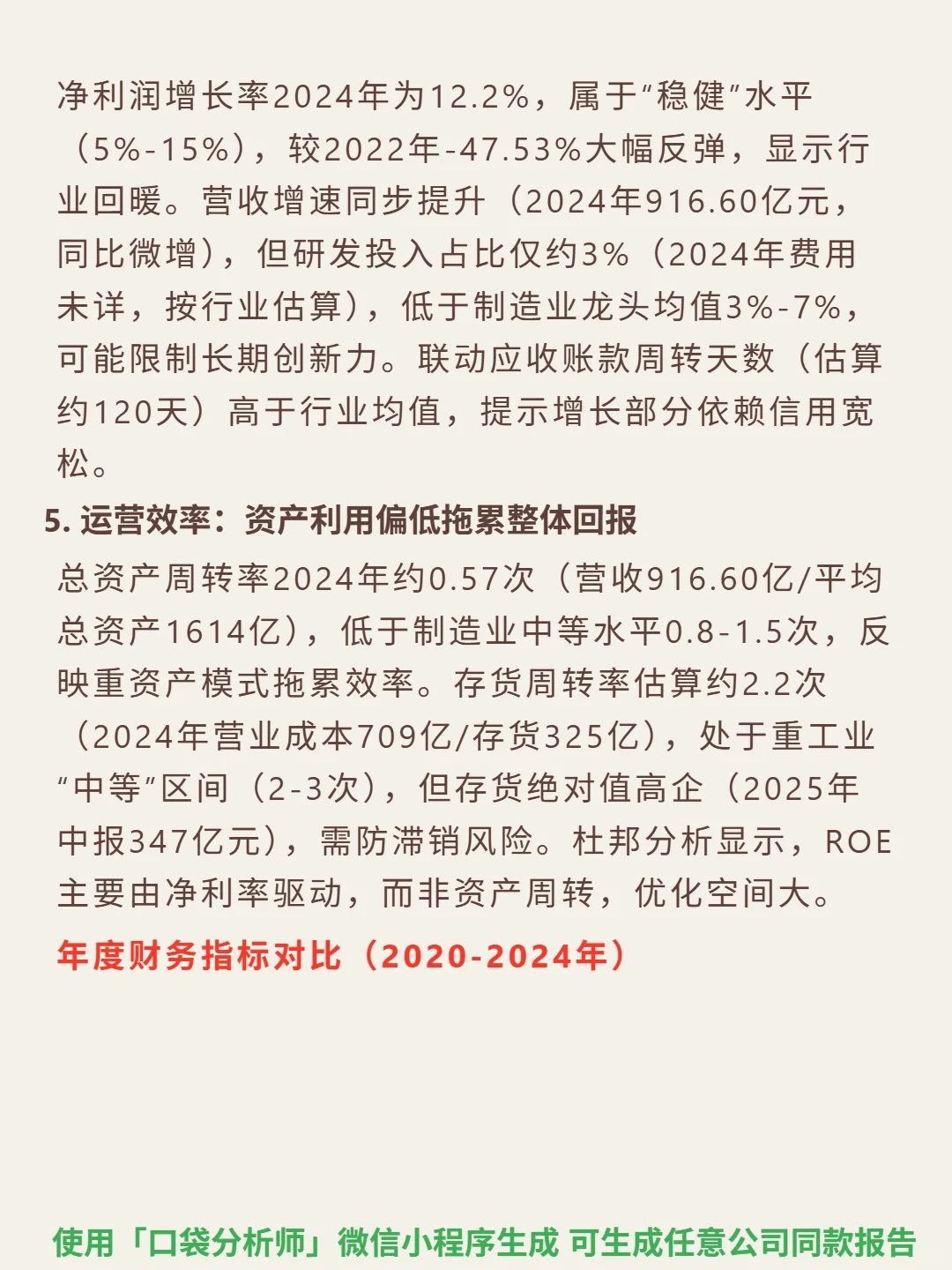 净利润增长率2024年为12.2%，属于“稳健”水平（5%-15%），较2022年-47.53%大幅反弹，显示行业回暖。营收增速同步提升（2024年916.60亿元，同比微增），但研发投入占比仅约3%（2024年费用未详，按行业估算），低于制造业龙头均值3%-7%，可能限制长期创新力。联动应收账款周转天数（估算约120天）高于行业均值，提示增长部分依赖信用宽松。

5.运营效率：资产利用偏低拖累整体回报

总资产周转率2024年约0.57次（营收916.60亿/平均总资产1614亿），低于制造业中等水平0.8-1.5次，反映重资产模式拖累效率。存货周转率估算约2.2次（2024年营业成本709亿/存货325亿），处于重工业“中等”区间（2-3次），但存货绝对值高企（2025年中报347亿元），需防滞销风险。杜邦分析显示，ROE主要由净利率驱动，而非资产周转，优化空间大。

年度财务指标对比（2020-2024年）

使用「口袋分析师」微信小程序生成 可生成任意公司同款报告